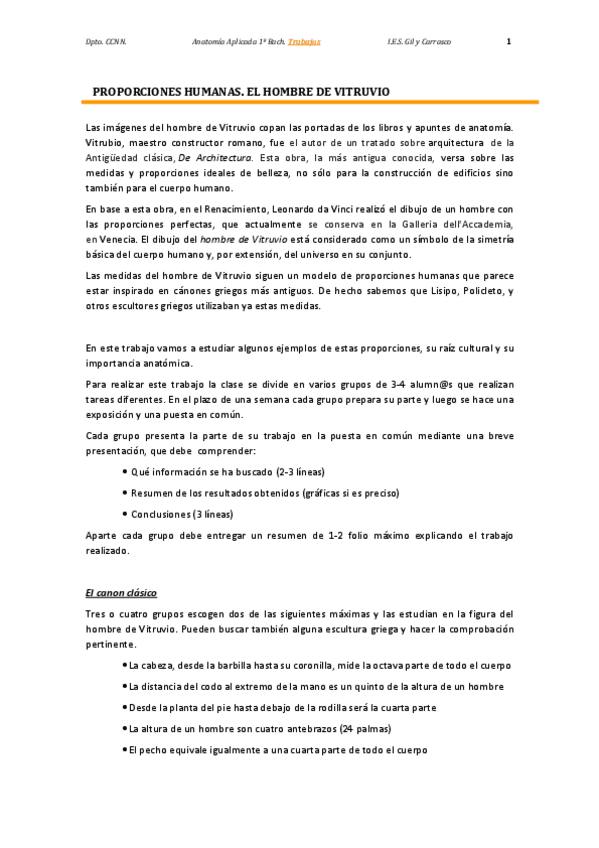 Dpto. CCNN.  Anatomía Aplicada 1º Bach. Trabajos  I.E.S. Gil y Carrasco  1

PROPORCIONES HUMANAS. EL HOMBRE DE VITRUVIO

Las imágenes del hombre de Vitruvio copan las portadas de los libros y apuntes de anatomía. Vitrubio, maestro constructor romano, fue el autor de un tratado sobre arquitectura de la Antigüedad clásica, De Architectura. Esta obra, la más antigua conocida, versa sobre las medidas y proporciones ideales de belleza, no sólo para la construcción de edificios sino también para el cuerpo humano.

En base a esta obra, en el Renacimiento, Leonardo da Vinci realizó el dibujo de un hombre con las proporciones perfectas, que actualmente se conserva en la Galleria dell'Accademia, en Venecia. El dibujo del hombre de Vitruvio está considerado como un símbolo de la simetría básica del cuerpo humano y, por extensión, del universo en su conjunto.

Las medidas del hombre de Vitruvio siguen un modelo de proporciones humanas que parece estar inspirado en cánones griegos más antiguos. De hecho sabemos que Lisipo, Policleto, y otros escultores griegos utilizaban ya estas medidas.

En este trabajo vamos a estudiar algunos ejemplos de estas proporciones, su raíz cultural y su importancia anatómica.

Para realizar este trabajo la clase se divide en varios grupos de 3-4 alumn@s que realizan tareas diferentes. En el plazo de una semana cada grupo prepara su parte y luego se hace una exposición y una puesta en común.

Cada grupo presenta la parte de su trabajo en la puesta en común mediante una breve presentación, que debe comprender:

• Qué información se ha buscado (2-3 líneas)

• Resumen de los resultados obtenidos (gráficas si es preciso)

• Conclusiones (3 líneas)

Aparte cada grupo debe entregar un resumen de 1-2 folio máximo explicando el trabajo realizado.

El canon clásico

Tres o cuatro grupos escogen dos de las siguientes máximas y las estudian en la figura del hombre de Vitruvio. Pueden buscar también alguna escultura griega y hacer la comprobación pertinente.

• La cabeza, desde la barbilla hasta su coronilla, mide la octava parte de todo el cuerpo

• La distancia del codo al extremo de la mano es un quinto de la altura de un hombre

• Desde la planta del pie hasta debajo de la rodilla será la cuarta parte

• La altura de un hombre son cuatro antebrazos (24 palmas)

• El pecho equivale igualmente a una cuarta parte de todo el cuerpo